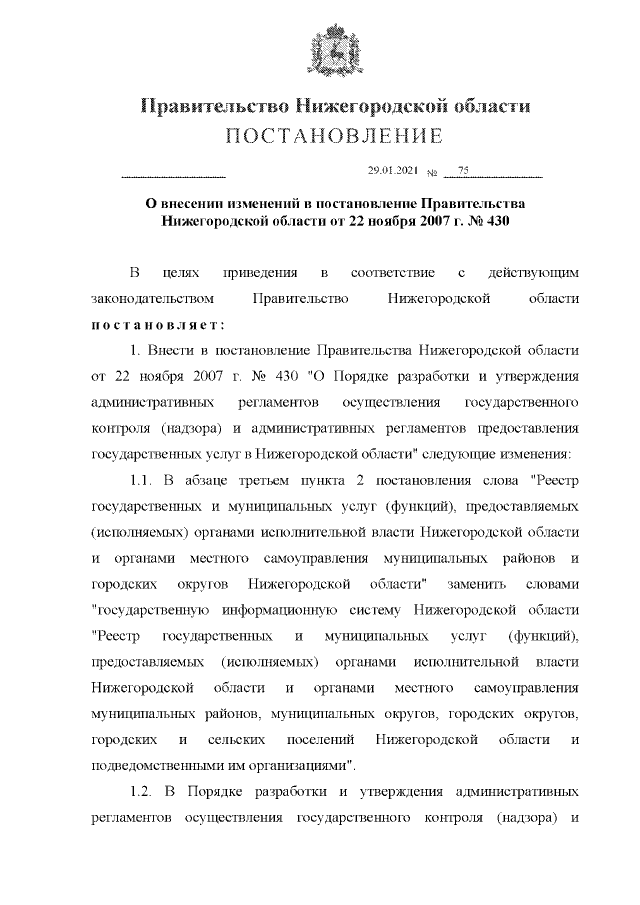 Правительство Нижегородской области
ПОСТАНОВЛЕНИЕ

29.01.2021 № 75

О внесении изменений в постановление Правительства Нижегородской области от 22 ноября 2007 г. № 430

В целях приведения в соответствие с действующим законодательством Правительство Нижегородской области постановляет:

1. Внести в постановление Правительства Нижегородской области от 22 ноября 2007 г. № 430 "О Порядке разработки и утверждения административных регламентов осуществления государственного контроля (надзора) и административных регламентов предоставления государственных услуг в Нижегородской области" следующие изменения:

1.1. В абзаце третьем пункта 2 постановления слова "Реестр государственных и муниципальных услуг (функций), предоставляемых (исполняемых) органами исполнительной власти Нижегородской области и органами местного самоуправления муниципальных районов и городских округов Нижегородской области" заменить словами "государственную информационную систему Нижегородской области "Реестр государственных и муниципальных услуг (функций), предоставляемых (исполняемых) органами исполнительной власти Нижегородской области и органами местного самоуправления муниципальных районов, муниципальных округов, городских округов, городских и сельских поселений Нижегородской области и подведомственными им организациями".

1.2. В Порядке разработки и утверждения административных регламентов осуществления государственного контроля (надзора) и